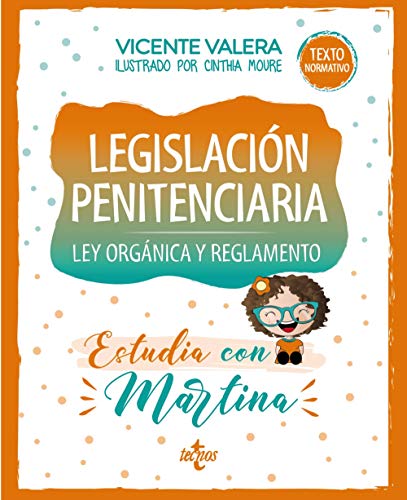 VICENTE VALERA
ILUSTRADO POR CINTHIA MOURE

TEXTO NORMATIVO

LEGISLACIÓN PENITENCIARIA

LEY ORGÁNICA Y REGLAMENTO

Estudia con Martina

tecnos